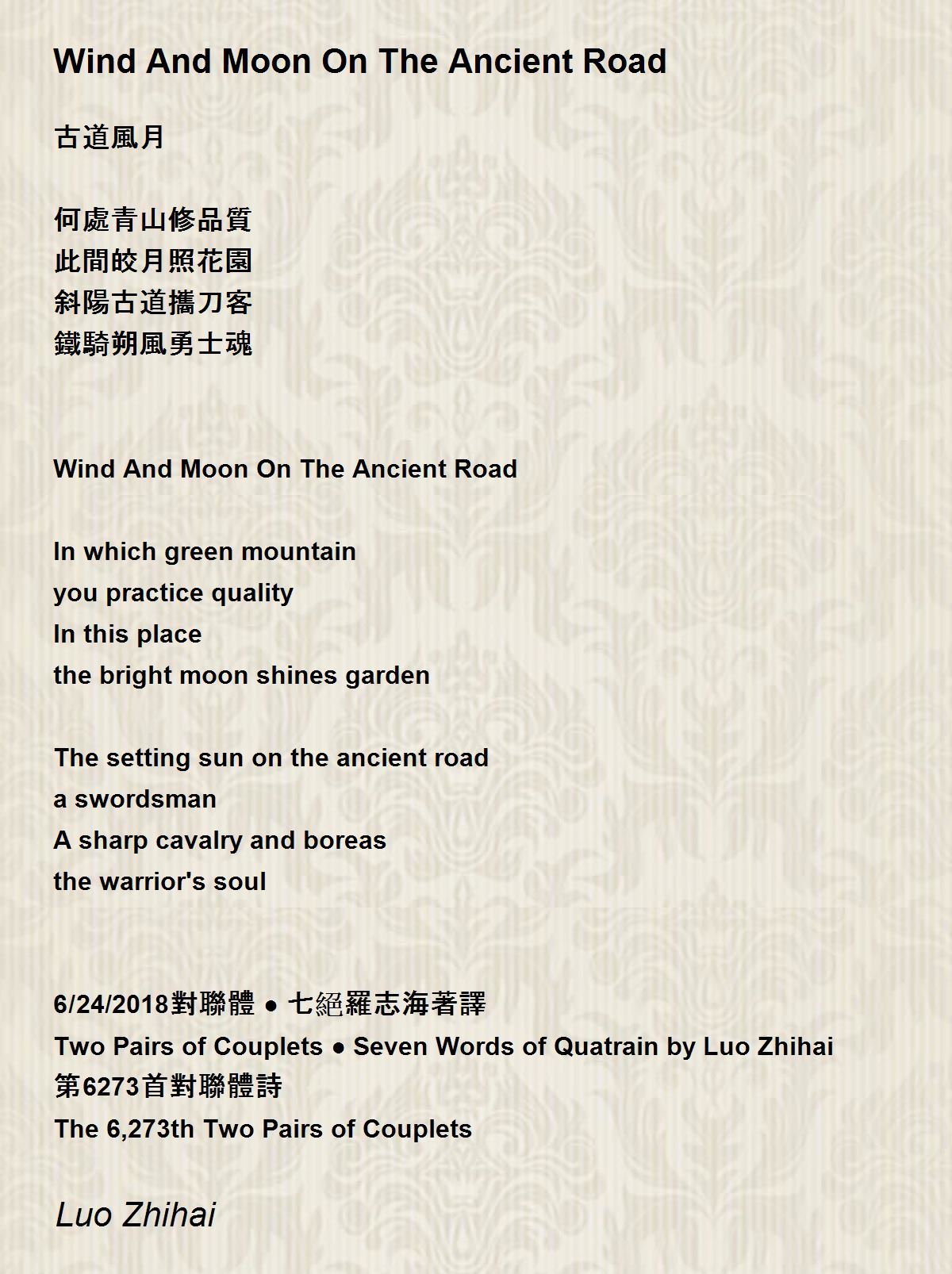 Wind And Moon On The Ancient Road

古道風月

何處青山修品質
此間皎月照花園
斜陽古道攜刀客
鐵騎朔風勇士魂

Wind And Moon On The Ancient Road

In which green mountain
you practice quality
In this place
the bright moon shines garden

The setting sun on the ancient road
a swordsman
A sharp cavalry and boreas
the warrior's soul

6/24/2018對聯體 ● 七絕羅志海著譯
Two Pairs of Couplets ● Seven Words of Quatrain by Luo Zhihai
第6273首對聯體詩
The 6,273th Two Pairs of Couplets

Luo Zhihai